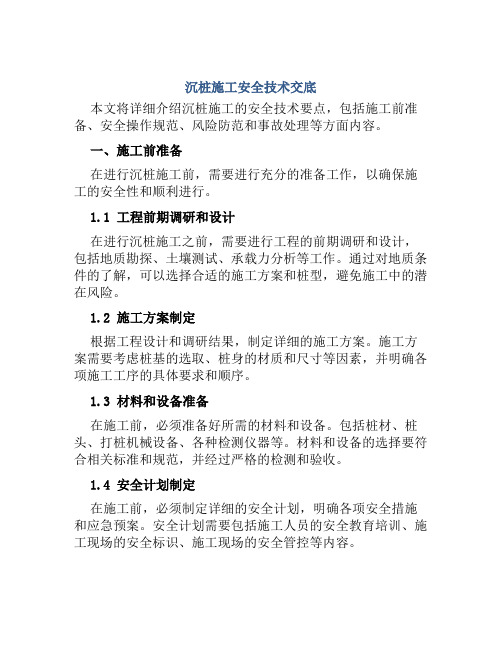 沉桩施工安全技术交底

本文将详细介绍沉桩施工的安全技术要点，包括施工前准备、安全操作规范、风险防范和事故处理等方面内容。

一、施工前准备

在进行沉桩施工前，需要进行充分的准备工作，以确保施工的安全性和顺利进行。

1.1 工程前期调研和设计

在进行沉桩施工之前，需要进行工程的前期调研和设计，包括地质勘探、土壤测试、承载力分析等工作。通过对地质条件的了解，可以选择合适的施工方案和桩型，避免施工中的潜在风险。

1.2 施工方案制定

根据工程设计和调研结果，制定详细的施工方案。施工方案需要考虑桩基的选取、桩身的材质和尺寸等因素，并明确各项施工工序的具体要求和顺序。

1.3 材料和设备准备

在施工前，必须准备好所需的材料和设备。包括桩材、桩头、打桩机械设备、各种检测仪器等。材料和设备的选择要符合相关标准和规范，并经过严格的检测和验收。

1.4 安全计划制定

在施工前，必须制定详细的安全计划，明确各项安全措施和应急预案。安全计划需要包括施工人员的安全教育培训、施工现场的安全标识、施工现场的安全管控等内容。